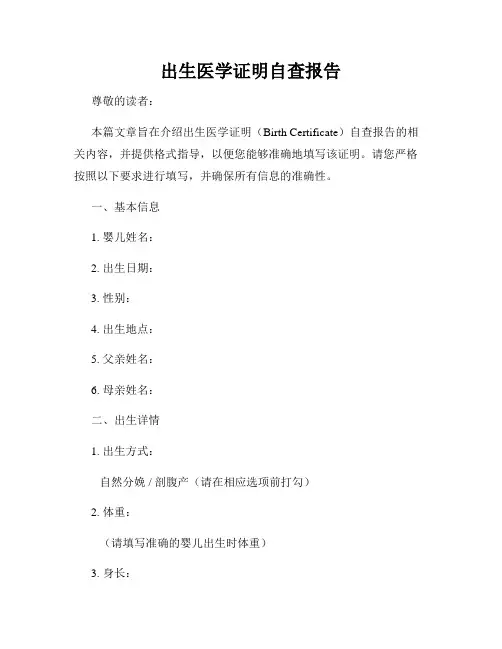 出生医学证明自查报告

尊敬的读者：

本篇文章旨在介绍出生医学证明（Birth Certificate）自查报告的相关内容，并提供格式指导，以便您能够准确地填写该证明。请您严格按照以下要求进行填写，并确保所有信息的准确性。

一、基本信息

1. 婴儿姓名：

2. 出生日期：

3. 性别：

4. 出生地点：

5. 父亲姓名：

6. 母亲姓名：

二、出生详情

1. 出生方式：

自然分娩 / 剖腹产（请在相应选项前打勾）

2. 体重：

（请填写准确的婴儿出生时体重）

3. 身长：